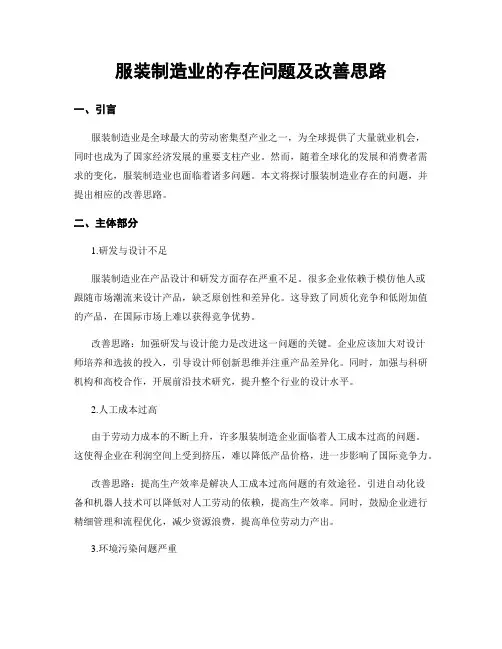 服装制造业的存在问题及改善思路

一、引言

服装制造业是全球最大的劳动密集型产业之一，为全球提供了大量就业机会，同时也成为了国家经济发展的重要支柱产业。然而，随着全球化的发展和消费者需求的变化，服装制造业也面临着诸多问题。本文将探讨服装制造业存在的问题，并提出相应的改善思路。

二、主体部分

1.研发与设计不足

服装制造业在产品设计和研发方面存在严重不足。很多企业依赖于模仿他人或跟随市场潮流来设计产品，缺乏原创性和差异化。这导致了同质化竞争和低附加值的产品，在国际市场上难以获得竞争优势。

改善思路：加强研发与设计能力是改进这一问题的关键。企业应该加大对设计师培养和选拔的投入，引导设计师创新思维并注重产品差异化。同时，加强与科研机构和高校合作，开展前沿技术研究，提升整个行业的设计水平。

2.人工成本过高

由于劳动力成本的不断上升，许多服装制造企业面临着人工成本过高的问题。这使得企业在利润空间上受到挤压，难以降低产品价格，进一步影响了国际竞争力。

改善思路：提高生产效率是解决人工成本过高问题的有效途径。引进自动化设备和机器人技术可以降低对人工劳动的依赖，提高生产效率。同时，鼓励企业进行精细管理和流程优化，减少资源浪费，提高单位劳动力产出。

3.环境污染问题严重